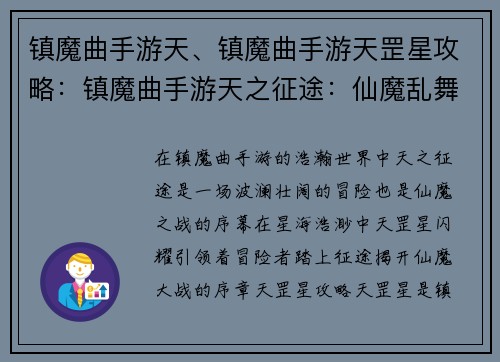 镇魔曲手游天、镇魔曲手游天罡星攻略：镇魔曲手游天之征途：仙魔乱舞

在镇魔曲手游的浩瀚世界中天之征途是一场波澜壮阔的冒险也是仙魔之战的序幕在星海浩渺中天罡星闪耀引领着冒险者踏上征途揭开仙魔大战的序章天罡星攻略天罡星是镇